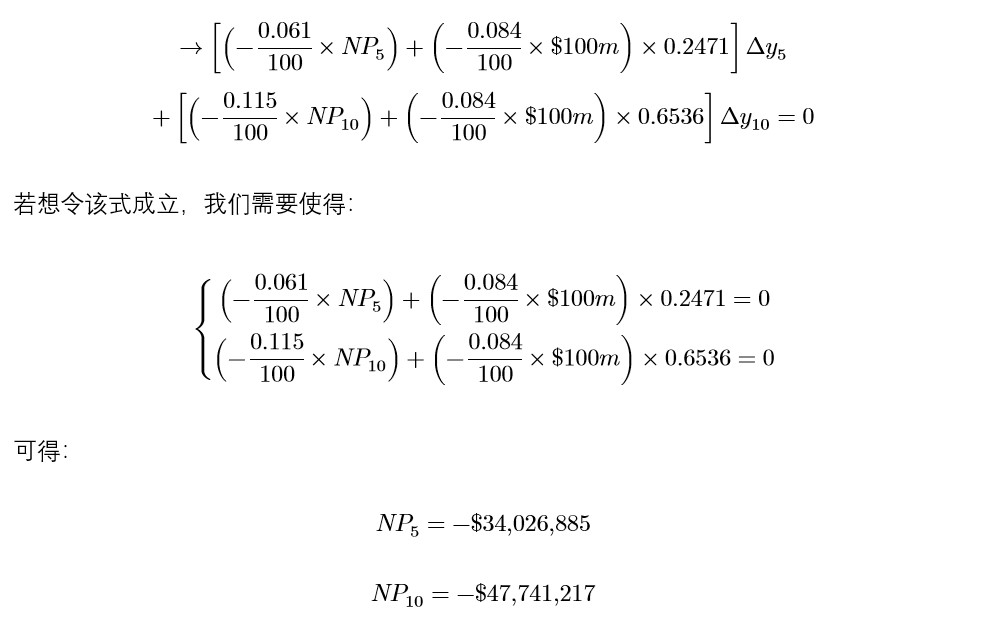 $\rightarrow \left[\left(-\frac{0.061}{100} \times NP_5\right) + \left(-\frac{0.084}{100} \times \$100m\right) \times 0.2471\right] \Delta y_5$
$+ \left[\left(-\frac{0.115}{100} \times NP_{10}\right) + \left(-\frac{0.084}{100} \times \$100m\right) \times 0.6536\right] \Delta y_{10} = 0$

若想令该式成立，我们需要使得：

$\begin{cases} \left(-\frac{0.061}{100} \times NP_5\right) + \left(-\frac{0.084}{100} \times \$100m\right) \times 0.2471 = 0 \\ \left(-\frac{0.115}{100} \times NP_{10}\right) + \left(-\frac{0.084}{100} \times \$100m\right) \times 0.6536 = 0 \end{cases}$

可得：

$NP_5 = -\$34{,}026{,}885$

$NP_{10} = -\$47{,}741{,}217$